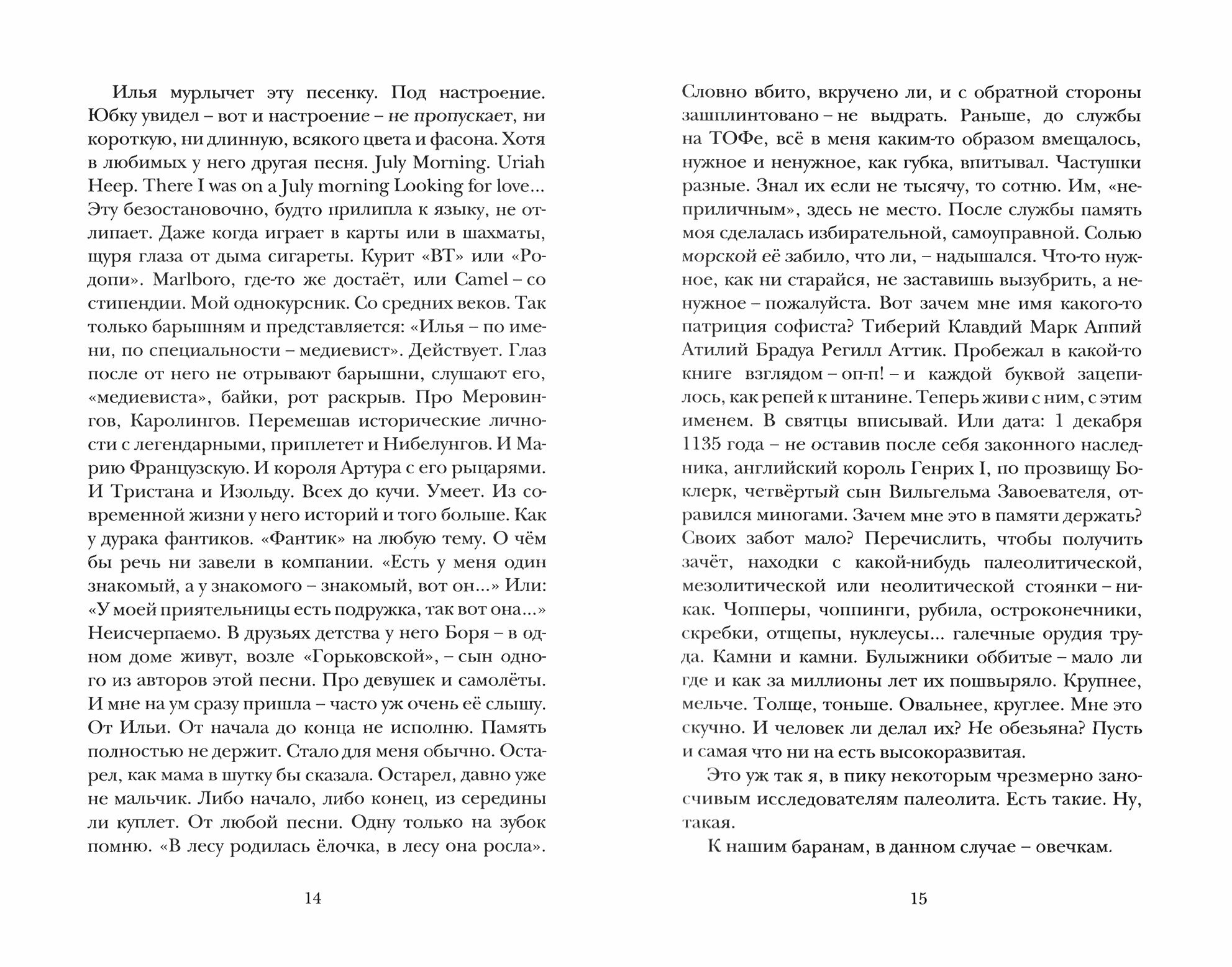 Илья мурлычет эту песенку. Под настроение. Юбку увидел – вот и настроение – не пропускает, ни короткую, ни длинную, всякого цвета и фасона. Хотя в любимых у него другая песня. July Morning. Uriah Heep. There I was on a July morning Looking for love... Эту безостановочно, будто прилипла к языку, не отлипает. Даже когда играет в карты или в шахматы, щуря глаза от дыма сигареты. Курит «ВТ» или «Родопи». Marlboro, где-то же достаёт, или Camel – со стипендии. Мой однокурсник. Со средних веков. Так только барышням и представляется: «Илья – по имени, по специальности – медиевист». Действует. Глаз после от него не отрывают барышни, слушают его, «медиевиста», байки, рот раскрыв. Про Меровингов, Каролингов. Перемешав исторические личности с легендарными, приплетет и Нибелунгов. И Марию Французскую. И короля Артура с его рыцарями. И Тристана и Изольду. Всех до кучи. Умеет. Из современной жизни у него историй и того больше. Как у дурака фантиков. «Фантик» на любую тему. О чём бы речь ни завели в компании. «Есть у меня один знакомый, а у знакомого – знакомый, вот он...» Или: «У моей приятельницы есть подружка, так вот она...» Неисчерпаемо. В друзьях детства у него Боря – в одном доме живут, возле «Горьковской», – сын одного из авторов этой песни. Про девушек и самолёты. И мне на ум сразу пришла – часто уж очень её слышу. От Ильи. От начала до конца не исполню. Память полностью не держит. Стало для меня обычно. Остарел, как мама в шутку бы сказала. Остарел, давно уже не мальчик. Либо начало, либо конец, из середины ли куплет. От любой песни. Одну только на зубок помню. «В лесу родилась ёлочка, в лесу она росла».

14

Словно вбито, вкручено ли, и с обратной стороны зашплинтовано – не выдрать. Раньше, до службы на ТОФе, всё в меня каким-то образом вмещалось, нужное и ненужное, как губка, впитывал. Частушки разные. Знал их если не тысячу, то сотню. Им, «неприличным», здесь не место. После службы память моя сделалась избирательной, самоуправной. Солью морской её забило, что ли, – надышался. Что-то нужное, как ни старайся, не заставишь вызубрить, а ненужное – пожалуйста. Вот зачем мне имя какого-то патриция софиста? Тиберий Клавдий Марк Аппий Атилий Брадуа Регилл Аттик. Пробежал в какой-то книге взглядом – оп-п! – и каждой буквой зацепилось, как репей к штанине. Теперь живи с ним, с этим именем. В святцы вписывай. Или дата: 1 декабря 1135 года – не оставив после себя законного наследника, английский король Генрих I, по прозвищу Боклерк, четвёртый сын Вильгельма Завоевателя, отравился миногами. Зачем мне это в памяти держать? Своих забот мало? Перечислить, чтобы получить зачёт, находки с какой-нибудь палеолитической, мезолитической или неолитической стоянки – никак. Чопперы, чоппинги, рубила, остроконечники, скребки, отщепы, нуклеусы... галечные орудия труда. Камни и камни. Булыжники оббитые – мало ли где и как за миллионы лет их пошвыряло. Крупнее, мельче. Толще, тоньше. Овальнее, круглее. Мне это скучно. И человек ли делал их? Не обезьяна? Пусть и самая что ни на есть высокоразвитая.

Это уж так я, в пику некоторым чрезмерно заносчивым исследователям палеолита. Есть такие. Ну, такая.

К нашим баранам, в данном случае – овечкам.

15